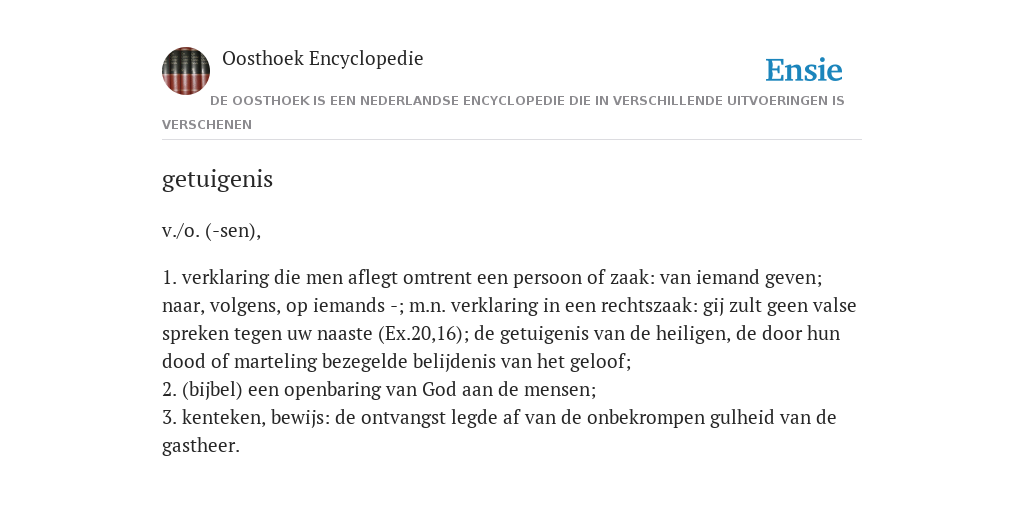 Oosthoek Encyclopedie

Ensie

DE OOSTHOEK IS EEN NEDERLANDSE ENCYCLOPEDIE DIE IN VERSCHILLENDE UITVOERINGEN IS VERSCHENEN

getuigenis

v./o. (-sen),

1. verklaring die men aflegt omtrent een persoon of zaak: van iemand geven; naar, volgens, op iemands -; m.n. verklaring in een rechtszaak: gij zult geen valse spreken tegen uw naaste (Ex.20,16); de getuigenis van de heiligen, de door hun dood of marteling bezegelde belijdenis van het geloof;
2. (bijbel) een openbaring van God aan de mensen;
3. kenteken, bewijs: de ontvangst legde af van de onbekrompen gulheid van de gastheer.